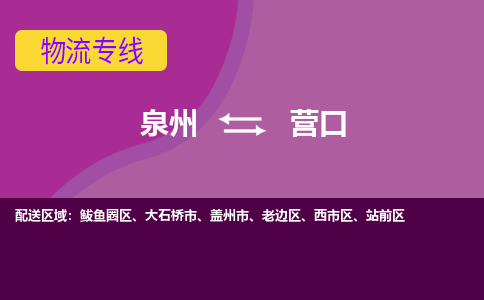 物流专线

泉州 营口

配送区域：鲅鱼圈区、大石桥市、盖州市、老边区、西市区、站前区